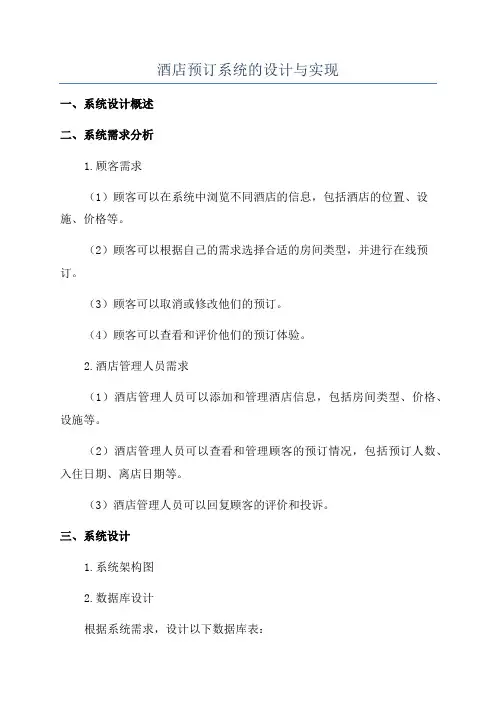 酒店预订系统的设计与实现

一、系统设计概述

二、系统需求分析

1.顾客需求

（1）顾客可以在系统中浏览不同酒店的信息，包括酒店的位置、设施、价格等。

（2）顾客可以根据自己的需求选择合适的房间类型，并进行在线预订。

（3）顾客可以取消或修改他们的预订。

（4）顾客可以查看和评价他们的预订体验。

2.酒店管理人员需求

（1）酒店管理人员可以添加和管理酒店信息，包括房间类型、价格、设施等。

（2）酒店管理人员可以查看和管理顾客的预订情况，包括预订人数、入住日期、离店日期等。

（3）酒店管理人员可以回复顾客的评价和投诉。

三、系统设计

1.系统架构图

2.数据库设计

根据系统需求，设计以下数据库表：